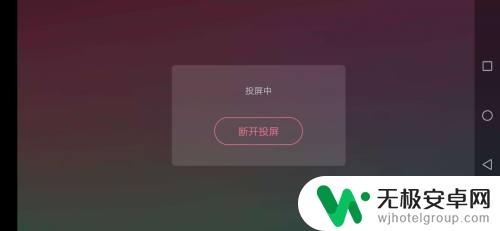 投屏中

断开投屏

无极安卓网
wjhotelgroup.com